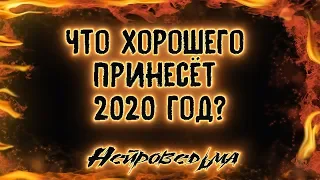 ЧТО ХОРОШЕГО ПРИНЕСЁТ 2020 ГОД?

Нейроведьма